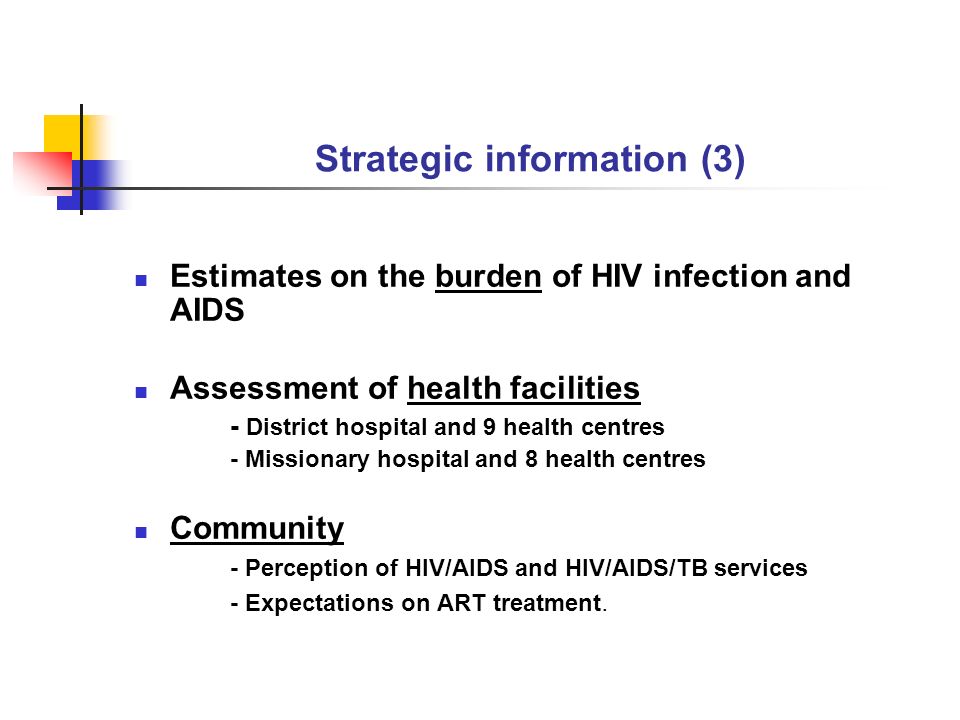 Strategic information (3)

- Estimates on the burden of HIV infection and AIDS

- Assessment of health facilities
 - District hospital and 9 health centres
 - Missionary hospital and 8 health centres

- Community
 - Perception of HIV/AIDS and HIV/AIDS/TB services
 - Expectations on ART treatment.